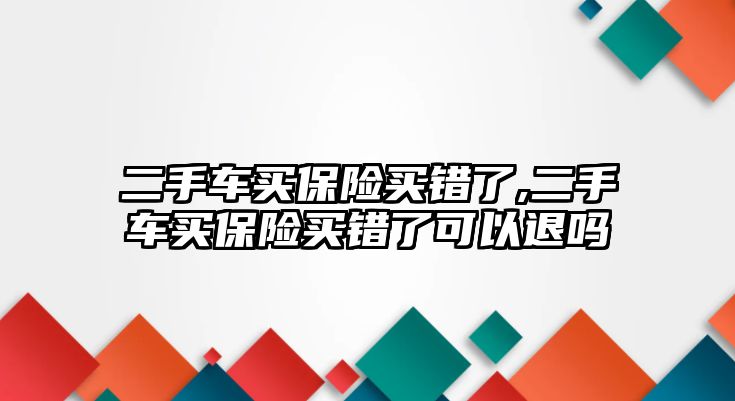 二手车买保险买错了,二手车买保险买错了可以退吗